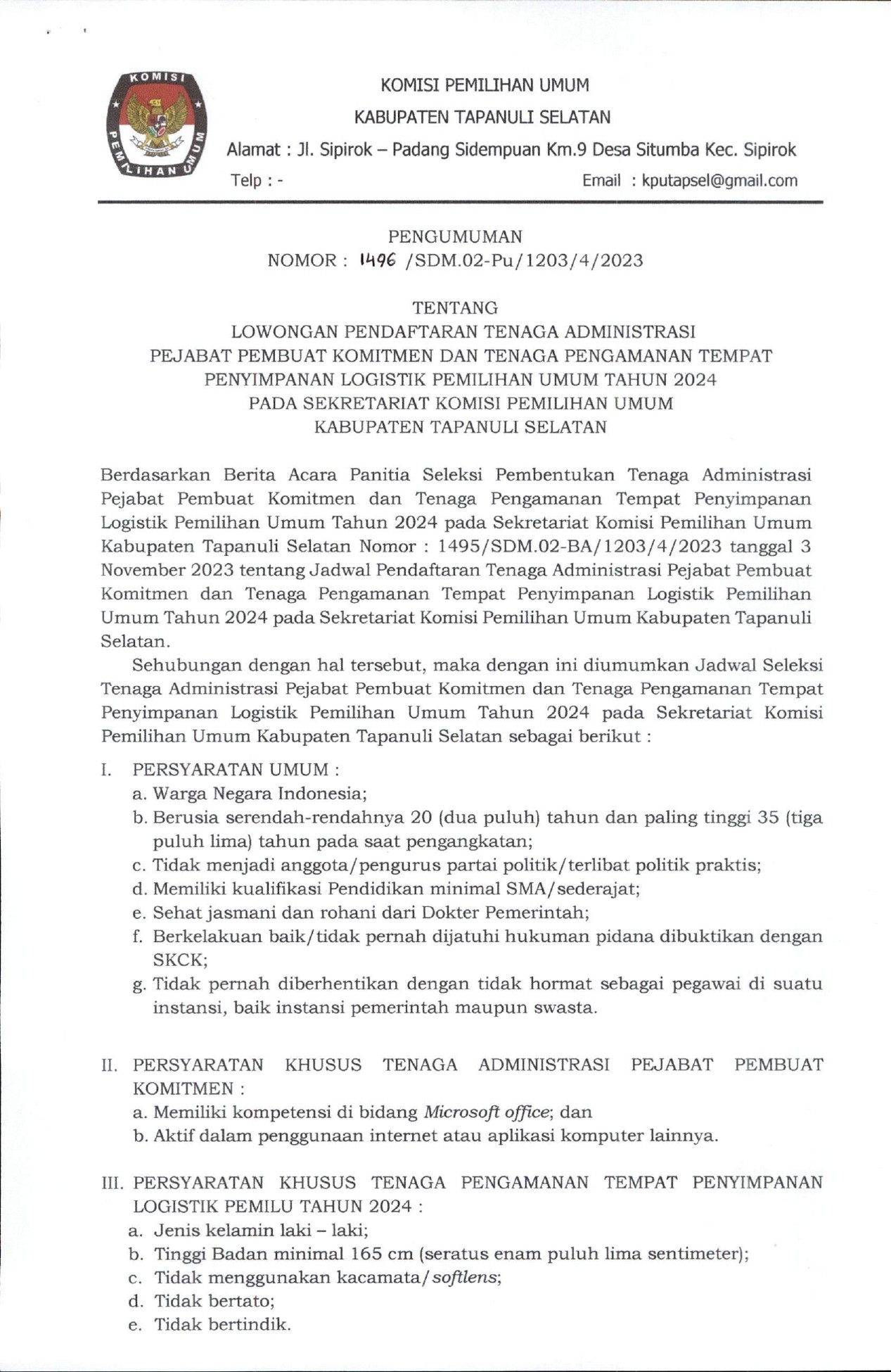 KOMISI PEMILIHAN UMUM

KOMISI PEMILIHAN UMUM
KABUPATEN TAPANULI SELATAN
Alamat : Jl. Sipirok – Padang Sidempuan Km.9 Desa Situmba Kec. Sipirok
Telp : -
Email : kputapsel@gmail.com

PENGUMUMAN
NOMOR : 1496 /SDM.02-Pu/1203/4/2023

TENTANG
LOWONGAN PENDAFTARAN TENAGA ADMINISTRASI PEJABAT PEMBUAT KOMITMEN DAN TENAGA PENGAMANAN TEMPAT PENYIMPANAN LOGISTIK PEMILIHAN UMUM TAHUN 2024 PADA SEKRETARIAT KOMISI PEMILIHAN UMUM KABUPATEN TAPANULI SELATAN

Berdasarkan Berita Acara Panitia Seleksi Pembentukan Tenaga Administrasi Pejabat Pembuat Komitmen dan Tenaga Pengamanan Tempat Penyimpanan Logistik Pemilihan Umum Tahun 2024 pada Sekretariat Komisi Pemilihan Umum Kabupaten Tapanuli Selatan Nomor : 1495/SDM.02-BA/1203/4/2023 tanggal 3 November 2023 tentang Jadwal Pendaftaran Tenaga Administrasi Pejabat Pembuat Komitmen dan Tenaga Pengamanan Tempat Penyimpanan Logistik Pemilihan Umum Tahun 2024 pada Sekretariat Komisi Pemilihan Umum Kabupaten Tapanuli Selatan.

Sehubungan dengan hal tersebut, maka dengan ini diumumkan Jadwal Seleksi Tenaga Administrasi Pejabat Pembuat Komitmen dan Tenaga Pengamanan Tempat Penyimpanan Logistik Pemilihan Umum Tahun 2024 pada Sekretariat Komisi Pemilihan Umum Kabupaten Tapanuli Selatan sebagai berikut :

I. PERSYARATAN UMUM :
a. Warga Negara Indonesia;
b. Berusia serendah-rendahnya 20 (dua puluh) tahun dan paling tinggi 35 (tiga puluh lima) tahun pada saat pengangkatan;
c. Tidak menjadi anggota/pengurus partai politik/terlibat politik praktis;
d. Memiliki kualifikasi Pendidikan minimal SMA/sederajat;
e. Sehat jasmani dan rohani dari Dokter Pemerintah;
f. Berkelakuan baik/tidak pernah dijatuhi hukuman pidana dibuktikan dengan SKCK;
g. Tidak pernah diberhentikan dengan tidak hormat sebagai pegawai di suatu instansi, baik instansi pemerintah maupun swasta.

II. PERSYARATAN KHUSUS TENAGA ADMINISTRASI PEJABAT PEMBUAT KOMITMEN :
a. Memiliki kompetensi di bidang Microsoft office; dan
b. Aktif dalam penggunaan internet atau aplikasi komputer lainnya.

III. PERSYARATAN KHUSUS TENAGA PENGAMANAN TEMPAT PENYIMPANAN LOGISTIK PEMILU TAHUN 2024 :
a. Jenis kelamin laki – laki;
b. Tinggi Badan minimal 165 cm (seratus enam puluh lima sentimeter);
c. Tidak menggunakan kacamata/softlens;
d. Tidak bertato;
e. Tidak bertindik.